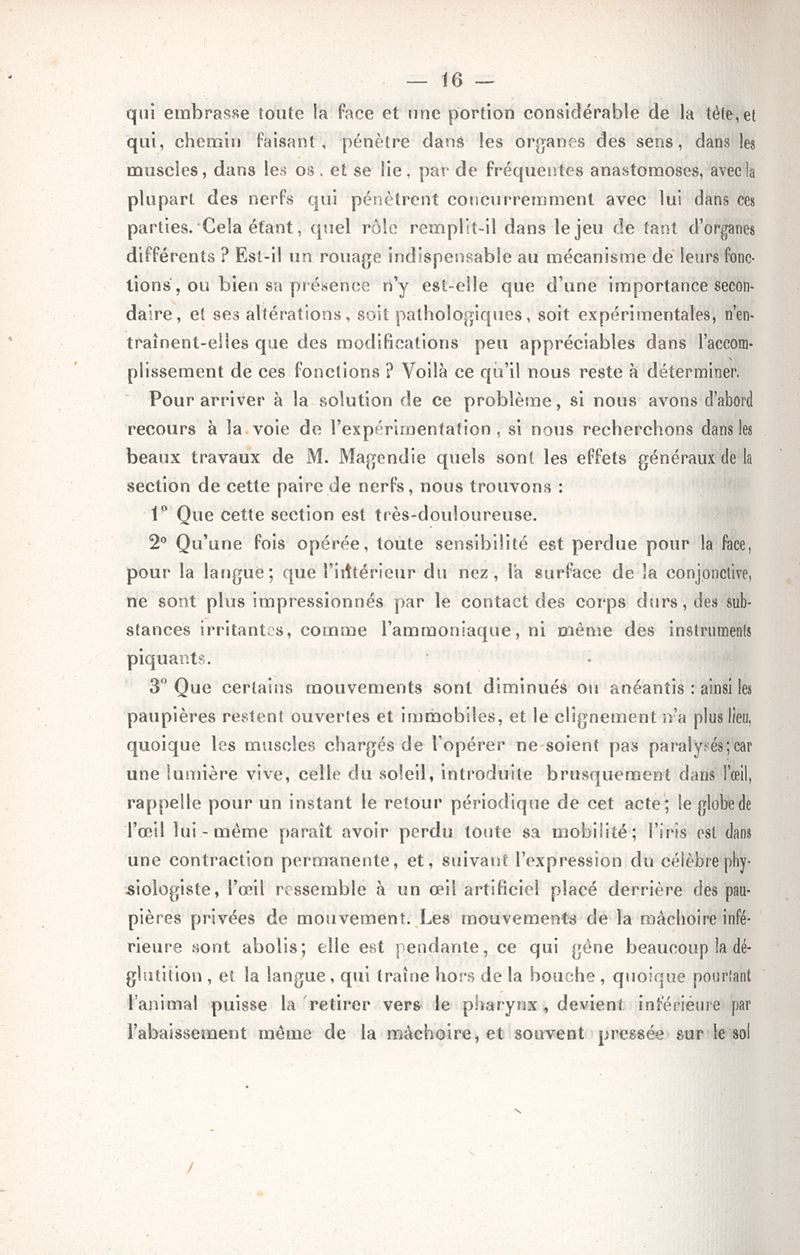 — 16 —

qui embrasse toute la face et une portion considérable de la tête, et qui, chemin faisant, pénètre dans les organes des sens, dans les muscles, dans les os, et se lie, par de fréquentes anastomoses, avec la plupart des nerfs qui pénètrent concurremment avec lui dans ces parties. Cela étant, quel rôle remplit-il dans le jeu de tant d'organes différents ? Est-il un rouage indispensable au mécanisme de leurs fonctions, ou bien sa présence n'y est-elle que d'une importance secondaire, et ses altérations, soit pathologiques, soit expérimentales, n'entraînent-elles que des modifications peu appréciables dans l'accomplissement de ces fonctions ? Voilà ce qu'il nous reste à déterminer.

Pour arriver à la solution de ce problème, si nous avons d'abord recours à la voie de l'expérimentation, si nous recherchons dans les beaux travaux de M. Magendie quels sont les effets généraux de la section de cette paire de nerfs, nous trouvons :

1° Que cette section est très-douloureuse.

2° Qu'une fois opérée, toute sensibilité est perdue pour la face, pour la langue; que l'intérieur du nez, la surface de la conjonctive, ne sont plus impressionnés par le contact des corps durs, des substances irritantes, comme l'ammoniaque, ni même des instruments piquants.

3° Que certains mouvements sont diminués ou anéantis : ainsi les paupières restent ouvertes et immobiles, et le clignement n'a plus lieu, quoique les muscles chargés de l'opérer ne soient pas paralysés; car une lumière vive, celle du soleil, introduite brusquement dans l'œil, rappelle pour un instant le retour périodique de cet acte; le globe de l'œil lui-même paraît avoir perdu toute sa mobilité; l'iris est dans une contraction permanente, et, suivant l'expression du célèbre physiologiste, l'œil ressemble à un œil artificiel placé derrière des paupières privées de mouvement. Les mouvements de la mâchoire inférieure sont abolis; elle est pendante, ce qui gêne beaucoup la déglutition, et la langue, qui traîne hors de la bouche, quoique pourtant l'animal puisse la retirer vers le pharynx, devient inférieure par l'abaissement même de la mâchoire, et souvent pressée sur le sol